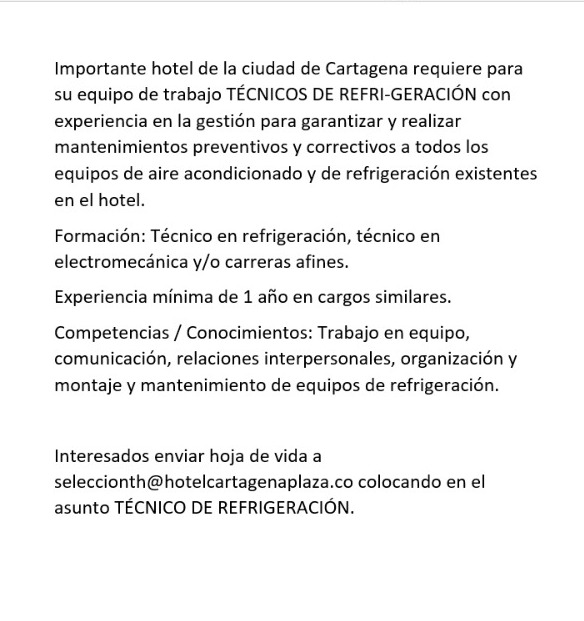 Importante hotel de la ciudad de Cartagena requiere para su equipo de trabajo TÉCNICOS DE REFRI-GERACIÓN con experiencia en la gestión para garantizar y realizar mantenimientos preventivos y correctivos a todos los equipos de aire acondicionado y de refrigeración existentes en el hotel.

Formación: Técnico en refrigeración, técnico en electromecánica y/o carreras afines.

Experiencia mínima de 1 año en cargos similares.

Competencias / Conocimientos: Trabajo en equipo, comunicación, relaciones interpersonales, organización y montaje y mantenimiento de equipos de refrigeración.

Interesados enviar hoja de vida a seleccionth@hotelcartagenaplaza.co colocando en el asunto TÉCNICO DE REFRIGERACIÓN.